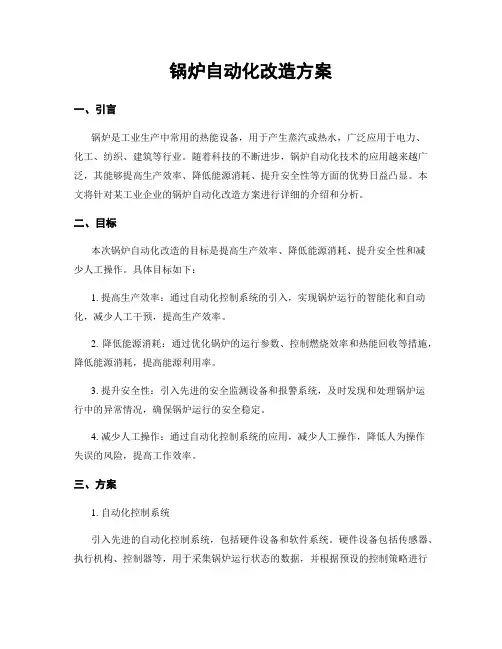 锅炉自动化改造方案

一、引言

锅炉是工业生产中常用的热能设备，用于产生蒸汽或热水，广泛应用于电力、化工、纺织、建筑等行业。随着科技的不断进步，锅炉自动化技术的应用越来越广泛，其能够提高生产效率、降低能源消耗、提升安全性等方面的优势日益凸显。本文将针对某工业企业的锅炉自动化改造方案进行详细的介绍和分析。

二、目标

本次锅炉自动化改造的目标是提高生产效率、降低能源消耗、提升安全性和减少人工操作。具体目标如下：

1. 提高生产效率：通过自动化控制系统的引入，实现锅炉运行的智能化和自动化，减少人工干预，提高生产效率。

2. 降低能源消耗：通过优化锅炉的运行参数、控制燃烧效率和热能回收等措施，降低能源消耗，提高能源利用率。

3. 提升安全性：引入先进的安全监测设备和报警系统，及时发现和处理锅炉运行中的异常情况，确保锅炉运行的安全稳定。

4. 减少人工操作：通过自动化控制系统的应用，减少人工操作，降低人为操作失误的风险，提高工作效率。

三、方案

1. 自动化控制系统

引入先进的自动化控制系统，包括硬件设备和软件系统。硬件设备包括传感器、执行机构、控制器等，用于采集锅炉运行状态的数据，并根据预设的控制策略进行